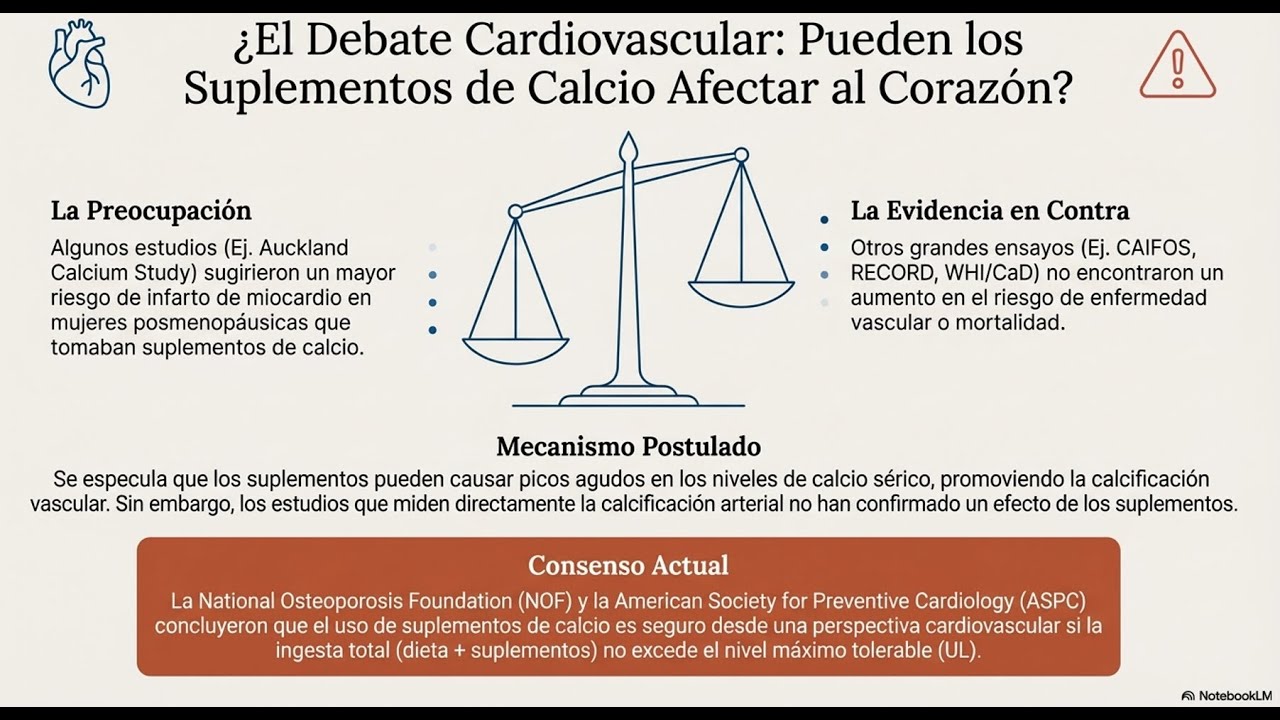 ¿El Debate Cardiovascular: Pueden los Suplementos de Calcio Afectar al Corazón?

La Preocupación

Algunos estudios (Ej. Auckland Calcium Study) sugirieron un mayor riesgo de infarto de miocardio en mujeres posmenopáusicas que tomaban suplementos de calcio.

La Evidencia en Contra

Otros grandes ensayos (Ej. CAIFOS, RECORD, WHI/CaD) no encontraron un aumento en el riesgo de enfermedad vascular o mortalidad.

Mecanismo Postulado

Se especula que los suplementos pueden causar picos agudos en los niveles de calcio sérico, promoviendo la calcificación vascular. Sin embargo, los estudios que miden directamente la calcificación arterial no han confirmado un efecto de los suplementos.

Consenso Actual

La National Osteoporosis Foundation (NOF) y la American Society for Preventive Cardiology (ASPC) concluyeron que el uso de suplementos de calcio es seguro desde una perspectiva cardiovascular si la ingesta total (dieta + suplementos) no excede el nivel máximo tolerable (UL).

NotebookLM